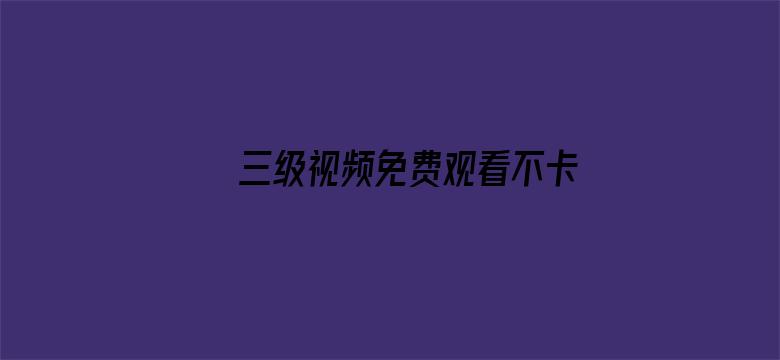 三级视频免费观看不卡